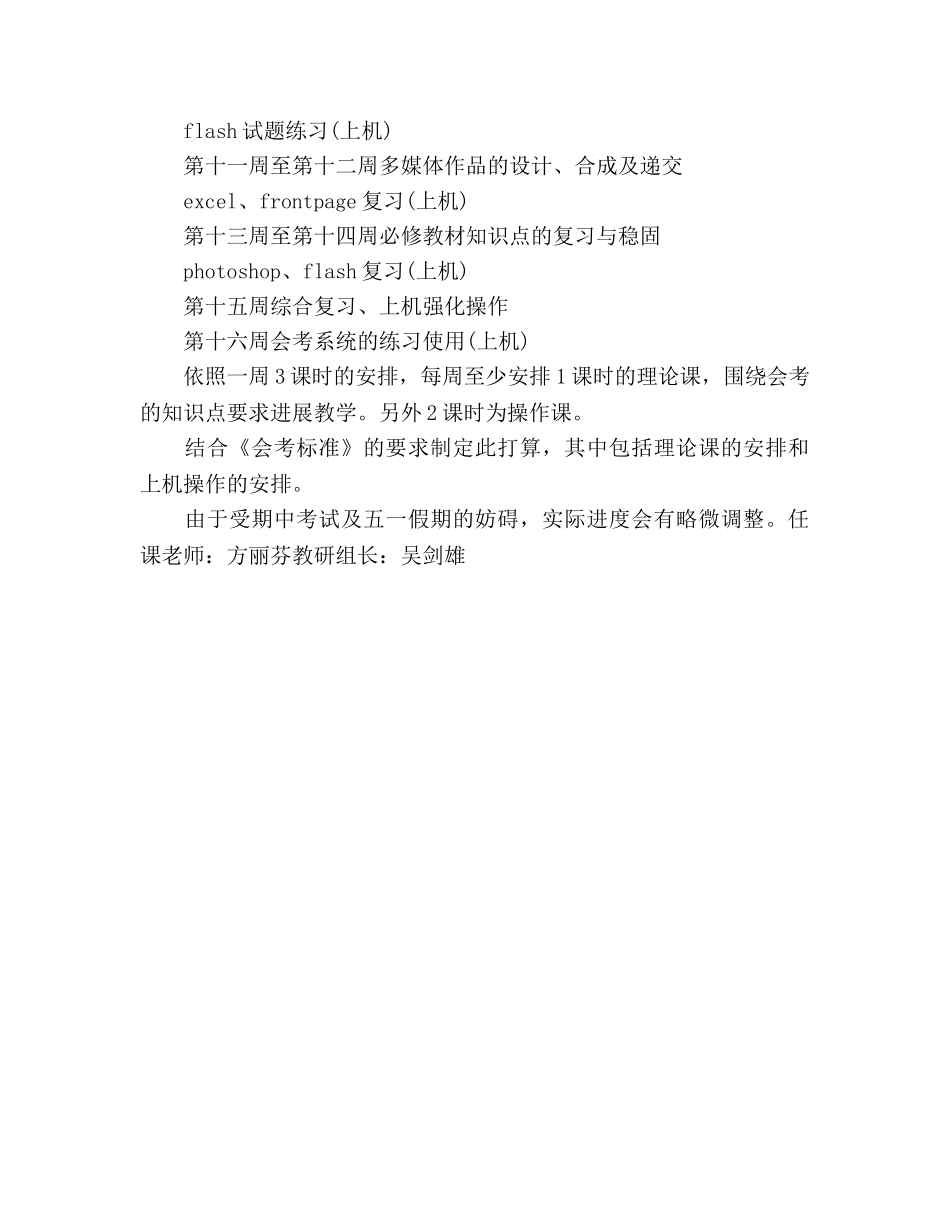 flash 试题练习(上机)

第十一周至第十二周多媒体作品的设计、合成及递交

excel、frontpage 复习(上机)

第十三周至第十四周必修教材知识点的复习与稳固

photoshop、flash 复习(上机)

第十五周综合复习、上机强化操作

第十六周会考系统的练习使用(上机)

依照一周 3 课时的安排，每周至少安排 1 课时的理论课，围绕会考的知识点要求进展教学。另外 2 课时为操作课。

结合《会考标准》的要求制定此打算，其中包括理论课的安排和上机操作的安排。

由于受期中考试及五一假期的妨碍，实际进度会有略微调整。任课老师：方丽芬教研组长：吴剑雄